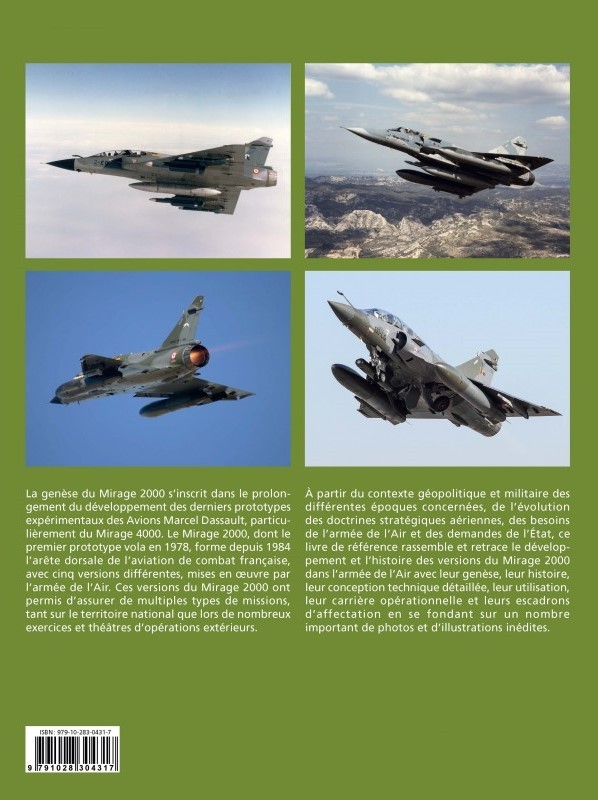 La genèse du Mirage 2000 s'inscrit dans le prolongement du développement des derniers prototypes expérimentaux des Avions Marcel Dassault, particulièrement du Mirage 4000. Le Mirage 2000, dont le premier prototype vola en 1978, forme depuis 1984 l'arête dorsale de l'aviation de combat française, avec cinq versions différentes, mises en œuvre par l'armée de l'Air. Ces versions du Mirage 2000 ont permis d'assurer de multiples types de missions, tant sur le territoire national que lors de nombreux exercices et théâtres d'opérations extérieurs.

À partir du contexte géopolitique et militaire des différentes époques concernées, de l'évolution des doctrines stratégiques aériennes, des besoins de l'armée de l'Air et des demandes de l'État, ce livre de référence rassemble et retrace le développement et l'histoire des versions du Mirage 2000 dans l'armée de l'Air avec leur genèse, leur histoire, leur conception technique détaillée, leur utilisation, leur carrière opérationnelle et leurs escadrons d'affectation en se fondant sur un nombre important de photos et d'illustrations inédites.

ISBN : 979-10-283-0431-7

9 791028 304317